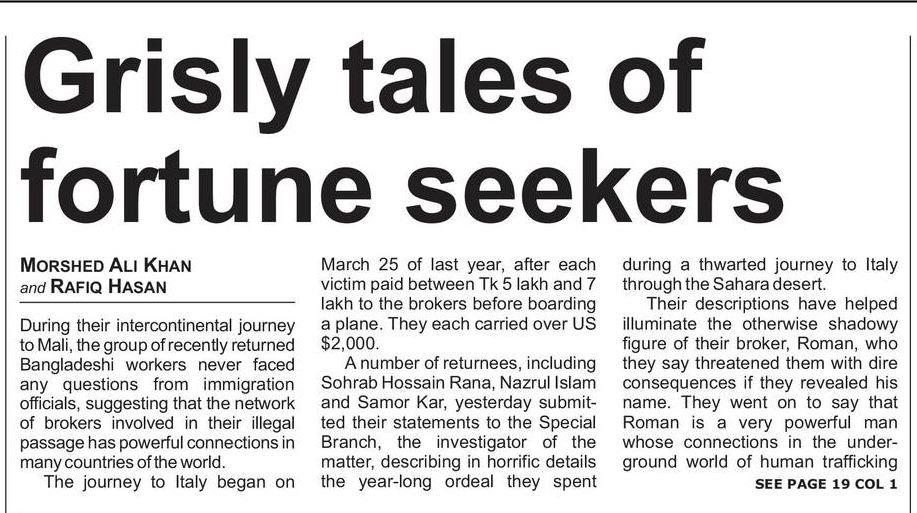 Grisly tales of fortune seekers

MORSHED ALI KHAN and RAFIQ HASAN

During their intercontinental journey to Mali, the group of recently returned Bangladeshi workers never faced any questions from immigration officials, suggesting that the network of brokers involved in their illegal passage has powerful connections in many countries of the world.

The journey to Italy began on March 25 of last year, after each victim paid between Tk 5 lakh and 7 lakh to the brokers before boarding a plane. They each carried over US $2,000.

A number of returnees, including Sohrab Hossain Rana, Nazrul Islam and Samor Kar, yesterday submitted their statements to the Special Branch, the investigator of the matter, describing in horrific details the year-long ordeal they spent during a thwarted journey to Italy through the Sahara desert.

Their descriptions have helped illuminate the otherwise shadowy figure of their broker, Roman, who they say threatened them with dire consequences if they revealed his name. They went on to say that Roman is a very powerful man whose connections in the underground world of human trafficking

SEE PAGE 19 COL 1